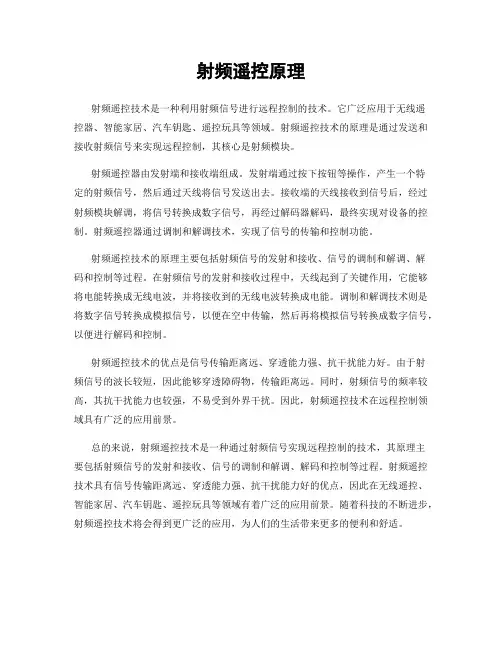 射频遥控原理

射频遥控技术是一种利用射频信号进行远程控制的技术。它广泛应用于无线遥控器、智能家居、汽车钥匙、遥控玩具等领域。射频遥控技术的原理是通过发送和接收射频信号来实现远程控制，其核心是射频模块。

射频遥控器由发射端和接收端组成。发射端通过按下按钮等操作，产生一个特定的射频信号，然后通过天线将信号发送出去。接收端的天线接收到信号后，经过射频模块解调，将信号转换成数字信号，再经过解码器解码，最终实现对设备的控制。射频遥控器通过调制和解调技术，实现了信号的传输和控制功能。

射频遥控技术的原理主要包括射频信号的发射和接收、信号的调制和解调、解码和控制等过程。在射频信号的发射和接收过程中，天线起到了关键作用，它能够将电能转换成无线电波，并将接收到的无线电波转换成电能。调制和解调技术则是将数字信号转换成模拟信号，以便在空中传输，然后再将模拟信号转换成数字信号，以便进行解码和控制。

射频遥控技术的优点是信号传输距离远、穿透能力强、抗干扰能力好。由于射频信号的波长较短，因此能够穿透障碍物，传输距离远。同时，射频信号的频率较高，其抗干扰能力也较强，不易受到外界干扰。因此，射频遥控技术在远程控制领域具有广泛的应用前景。

总的来说，射频遥控技术是一种通过射频信号实现远程控制的技术，其原理主要包括射频信号的发射和接收、信号的调制和解调、解码和控制等过程。射频遥控技术具有信号传输距离远、穿透能力强、抗干扰能力好的优点，因此在无线遥控、智能家居、汽车钥匙、遥控玩具等领域有着广泛的应用前景。随着科技的不断进步，射频遥控技术将会得到更广泛的应用，为人们的生活带来更多的便利和舒适。